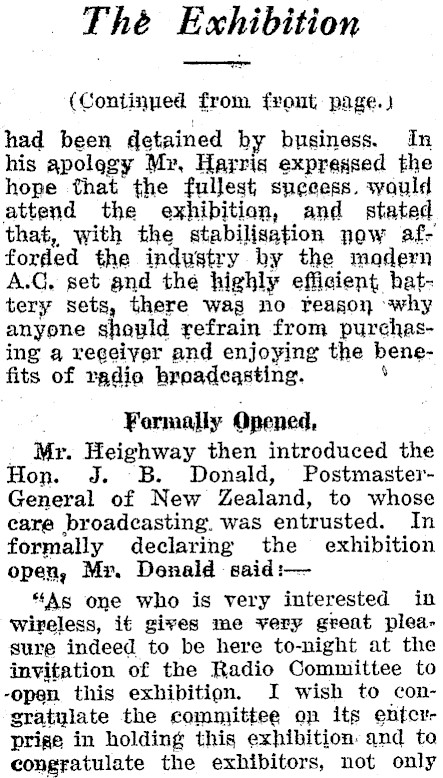 The Exhibition

(Continued from front page.)

had been detained by business. In his apology Mr. Harris expressed the hope that the fullest success would attend the exhibition, and stated that, with the stabilisation now afforded the industry by the modern A.C. set and the highly efficient battery sets, there was no reason why anyone should refrain from purchasing a receiver and enjoying the benefits of radio broadcasting.

Formally Opened.

Mr. Heighway then introduced the Hon. J. B. Donald, Postmaster-General of New Zealand, to whose care broadcasting was entrusted. In formally declaring the exhibition open, Mr. Donald said:—

"As one who is very interested in wireless, it gives me very great pleasure indeed to be here to-night at the invitation of the Radio Committee to open this exhibition. I wish to congratulate the committee on its enterprise in holding this exhibition and to congratulate the exhibitors, not only